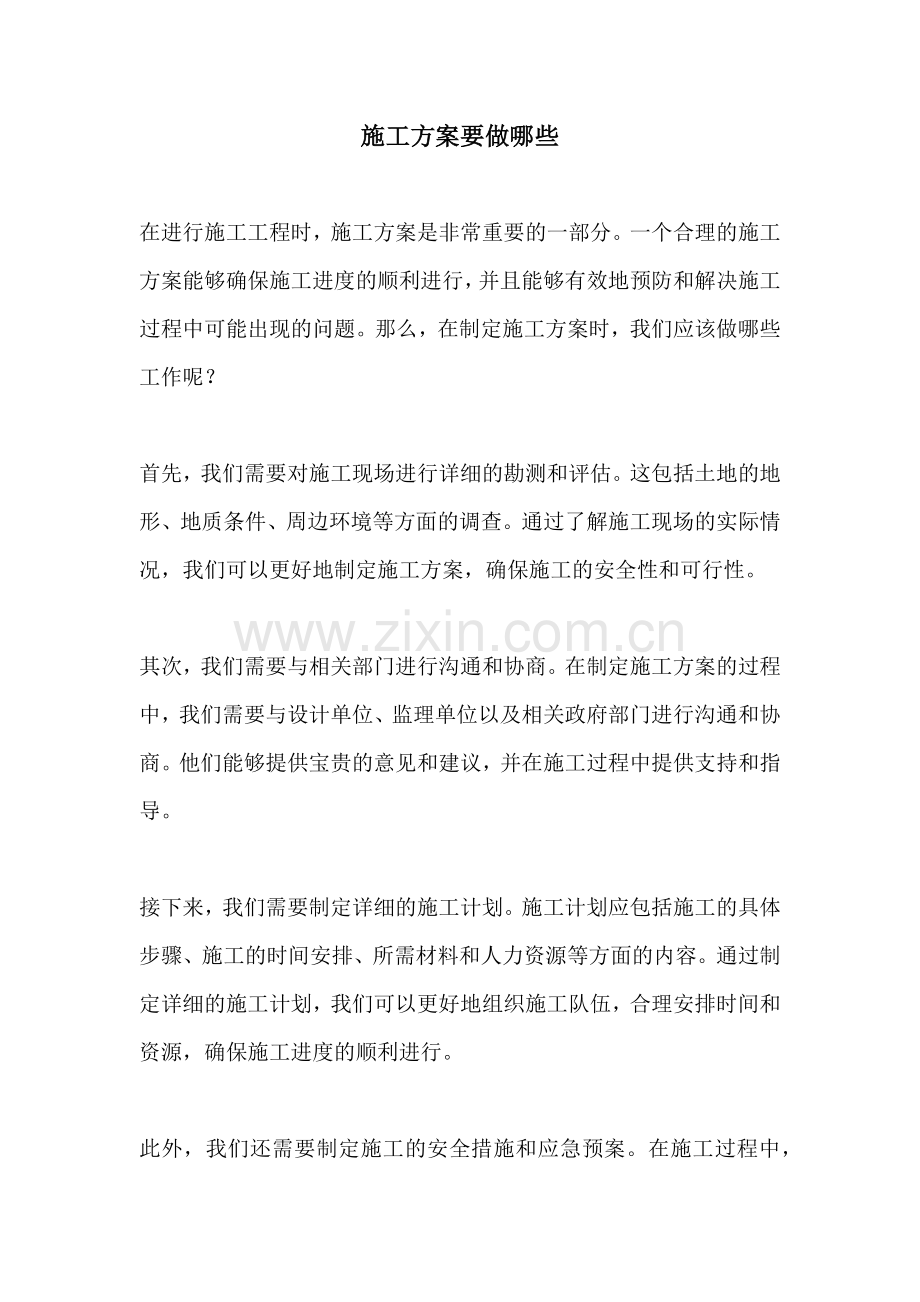 施工方案要做哪些

在进行施工工程时，施工方案是非常重要的一部分。一个合理的施工方案能够确保施工进度的顺利进行，并且能够有效地预防和解决施工过程中可能出现的问题。那么，在制定施工方案时，我们应该做哪些工作呢？

首先，我们需要对施工现场进行详细的勘测和评估。这包括土地的地形、地质条件、周边环境等方面的调查。通过了解施工现场的实际情况，我们可以更好地制定施工方案，确保施工的安全性和可行性。

其次，我们需要与相关部门进行沟通和协商。在制定施工方案的过程中，我们需要与设计单位、监理单位以及相关政府部门进行沟通和协商。他们能够提供宝贵的意见和建议，并在施工过程中提供支持和指导。

接下来，我们需要制定详细的施工计划。施工计划应包括施工的具体步骤、施工的时间安排、所需材料和人力资源等方面的内容。通过制定详细的施工计划，我们可以更好地组织施工队伍，合理安排时间和资源，确保施工进度的顺利进行。

此外，我们还需要制定施工的安全措施和应急预案。在施工过程中，

www.zixin.com.cn